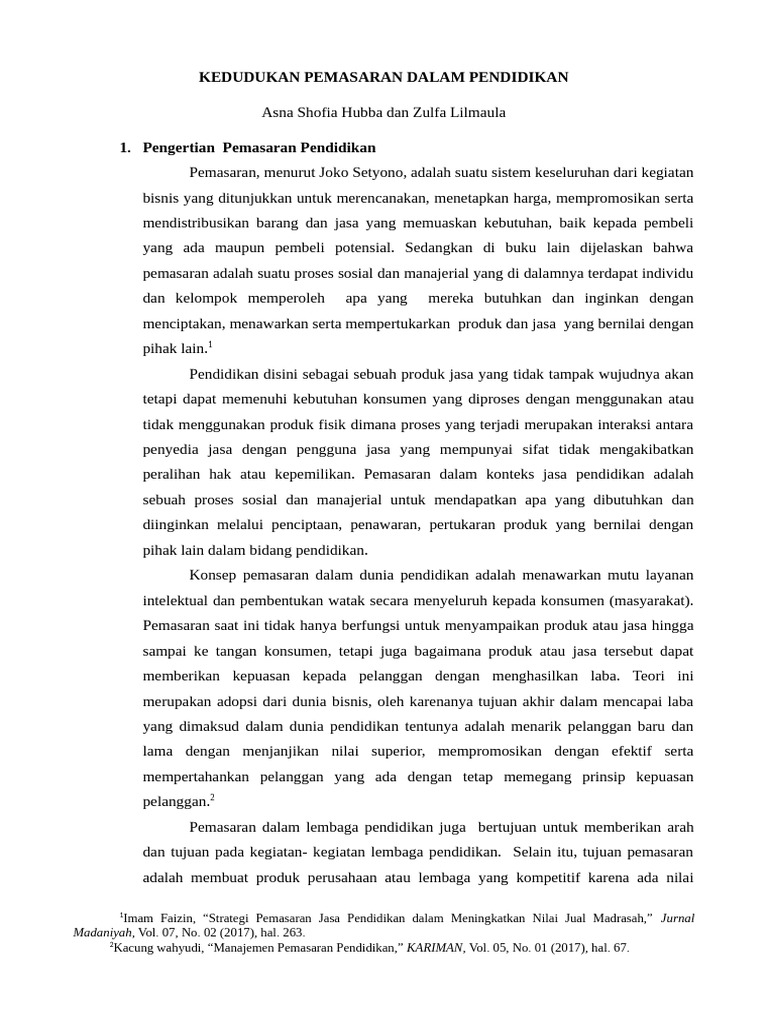 KEDUDUKAN PEMASARAN DALAM PENDIDIKAN

Asna Shofia Hubba dan Zulfa Lilmaula

1. Pengertian Pemasaran Pendidikan

Pemasaran, menurut Joko Setyono, adalah suatu sistem keseluruhan dari kegiatan bisnis yang ditunjukkan untuk merencanakan, menetapkan harga, mempromosikan serta mendistribusikan barang dan jasa yang memuaskan kebutuhan, baik kepada pembeli yang ada maupun pembeli potensial. Sedangkan di buku lain dijelaskan bahwa pemasaran adalah suatu proses sosial dan manajerial yang di dalamnya terdapat individu dan kelompok memperoleh apa yang mereka butuhkan dan inginkan dengan menciptakan, menawarkan serta mempertukarkan produk dan jasa yang bernilai dengan pihak lain.$^1$

Pendidikan disini sebagai sebuah produk jasa yang tidak tampak wujudnya akan tetapi dapat memenuhi kebutuhan konsumen yang diproses dengan menggunakan atau tidak menggunakan produk fisik dimana proses yang terjadi merupakan interaksi antara penyedia jasa dengan pengguna jasa yang mempunyai sifat tidak mengakibatkan peralihan hak atau kepemilikan. Pemasaran dalam konteks jasa pendidikan adalah sebuah proses sosial dan manajerial untuk mendapatkan apa yang dibutuhkan dan diinginkan melalui penciptaan, penawaran, pertukaran produk yang bernilai dengan pihak lain dalam bidang pendidikan.

Konsep pemasaran dalam dunia pendidikan adalah menawarkan mutu layanan intelektual dan pembentukan watak secara menyeluruh kepada konsumen (masyarakat). Pemasaran saat ini tidak hanya berfungsi untuk menyampaikan produk atau jasa hingga sampai ke tangan konsumen, tetapi juga bagaimana produk atau jasa tersebut dapat memberikan kepuasan kepada pelanggan dengan menghasilkan laba. Teori ini merupakan adopsi dari dunia bisnis, oleh karenanya tujuan akhir dalam mencapai laba yang dimaksud dalam dunia pendidikan tentunya adalah menarik pelanggan baru dan lama dengan menjanjikan nilai superior, mempromosikan dengan efektif serta mempertahankan pelanggan yang ada dengan tetap memegang prinsip kepuasan pelanggan.$^2$

Pemasaran dalam lembaga pendidikan juga bertujuan untuk memberikan arah dan tujuan pada kegiatan- kegiatan lembaga pendidikan. Selain itu, tujuan pemasaran adalah membuat produk perusahaan atau lembaga yang kompetitif karena ada nilai

$^1$Imam Faizin, “Strategi Pemasaran Jasa Pendidikan dalam Meningkatkan Nilai Jual Madrasah,” Jurnal Madaniyah, Vol. 07, No. 02 (2017), hal. 263.
$^2$Kacung wahyudi, “Manajemen Pemasaran Pendidikan,” KARIMAN, Vol. 05, No. 01 (2017), hal. 67.